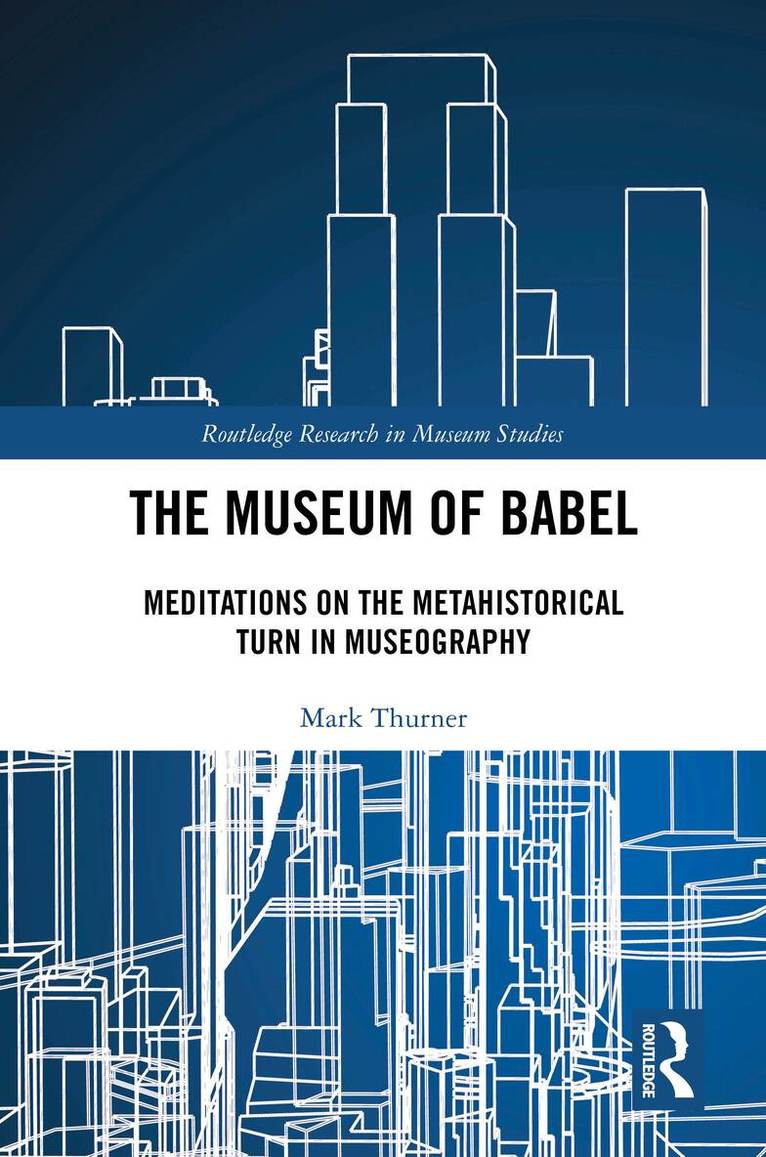 Routledge Research in Museum Studies

THE MUSEUM OF BABEL

MEDITATIONS ON THE METAHISTORICAL TURN IN MUSEOGRAPHY

Mark Thurner

ROUTLEDGE